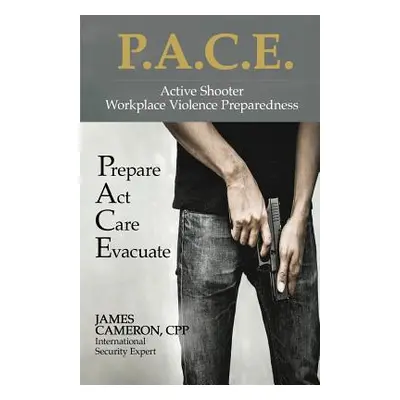 P.A.C.E.

Active Shooter
Workplace Violence Preparedness

Prepare
Act
Care
Evacuate

JAMES
CAMERON, CPP
International
Security Expert